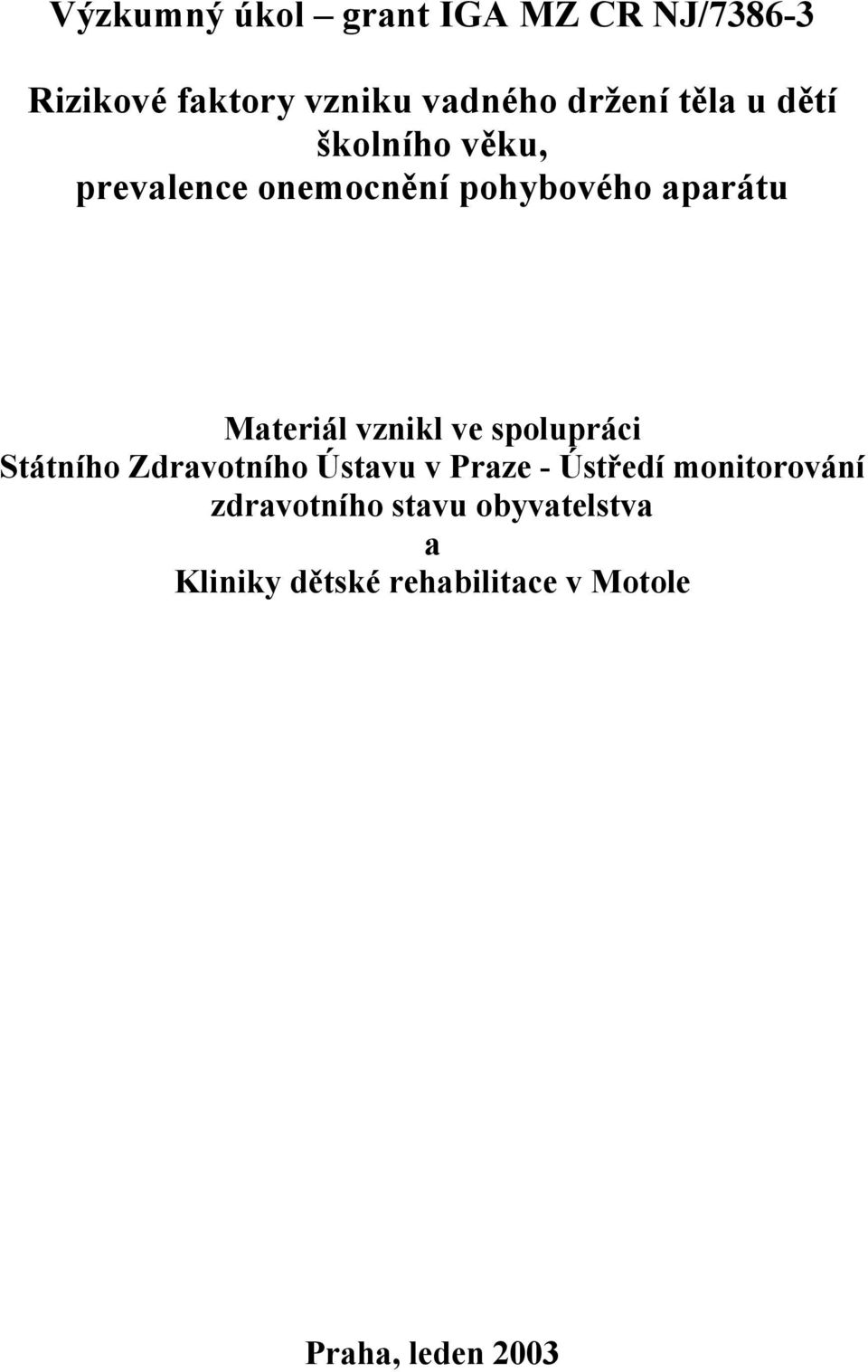 Výzkumný úkol – grant IGA MZ CR NJ/7386-3

Rizikové faktory vzniku vadného držení těla u dětí školního věku, prevalence onemocnění pohybového aparátu

Materiál vznikl ve spolupráci Státního Zdravotního Ústavu v Praze - Ústředí monitorování zdravotního stavu obyvatelstva
a
Kliniky dětské rehabilitace v Motole

Praha, leden 2003